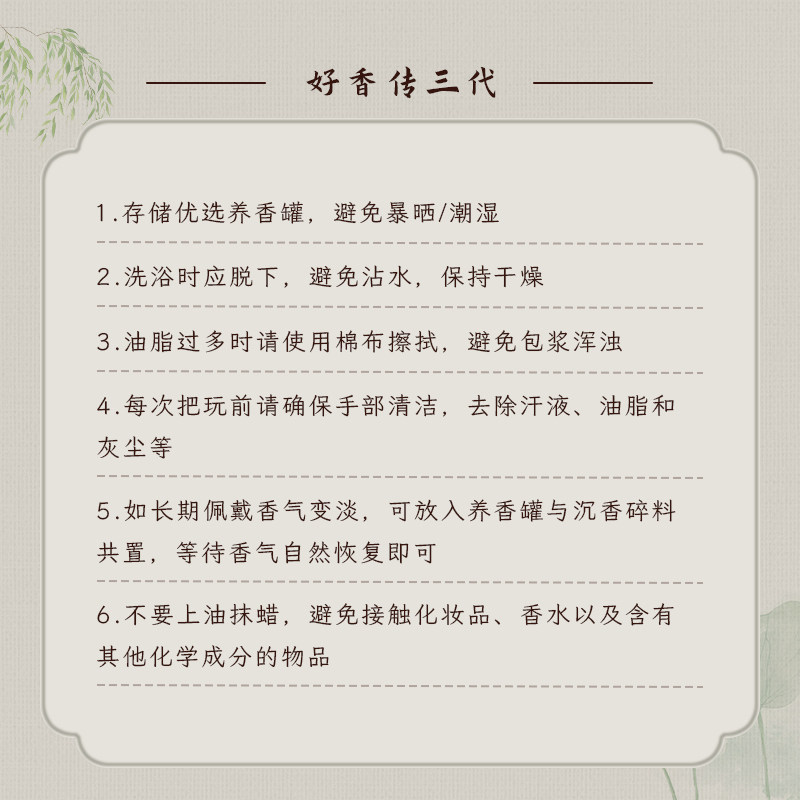 好香传三代

1.存储优选养香罐，避免暴晒/潮湿

2.洗浴时应脱下，避免沾水，保持干燥

3.油脂过多时请使用棉布擦拭，避免包浆浑浊

4.每次把玩前请确保手部清洁，去除汗液、油脂和灰尘等

5.如长期佩戴香气变淡，可放入养香罐与沉香碎料共置，等待香气自然恢复即可

6.不要上油抹蜡，避免接触化妆品、香水以及含有其他化学成分的物品